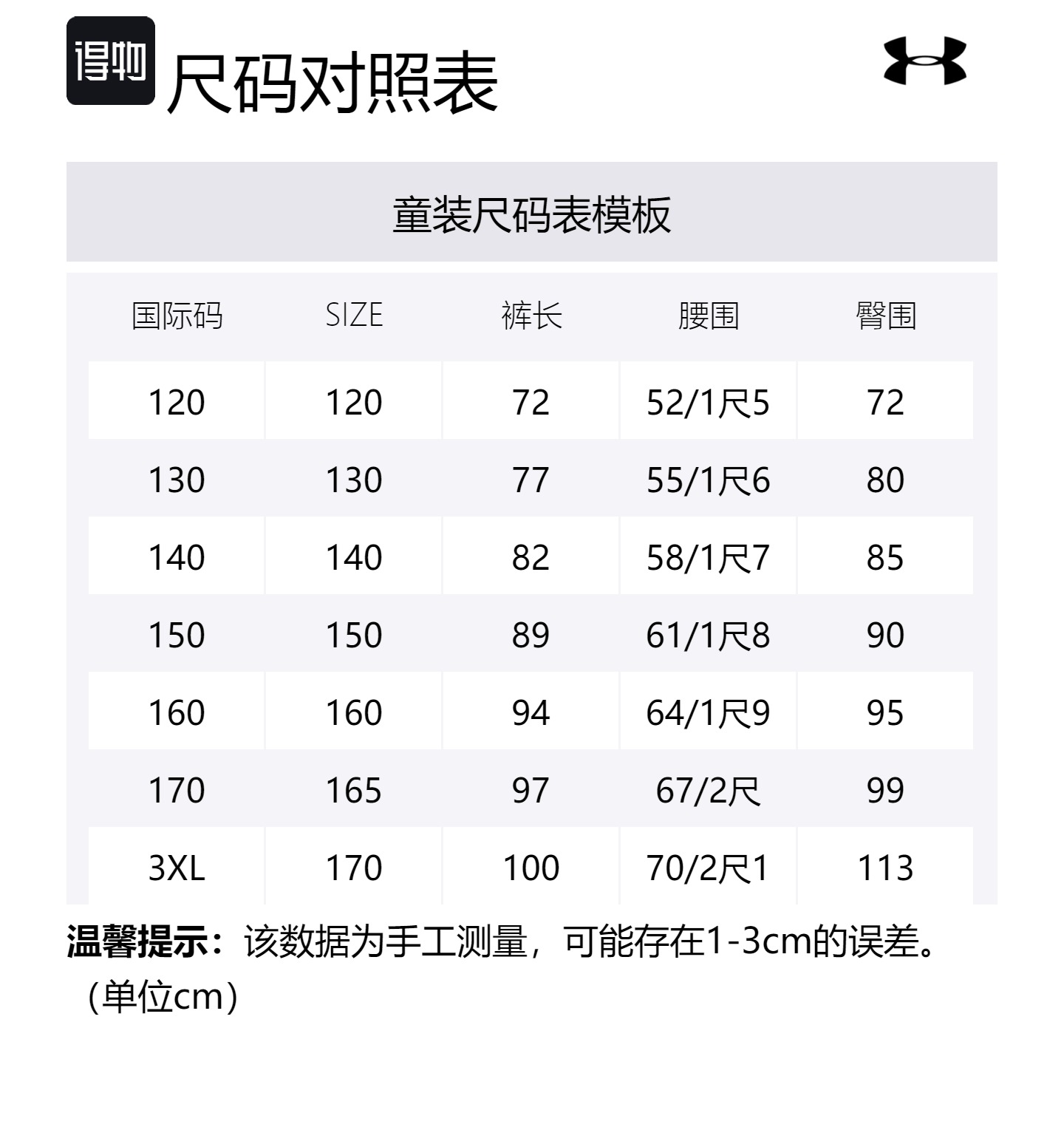 得物 尺码对照表

童装尺码表模板

| 国际码 | SIZE | 裤长 | 腰围 | 臀围 |
|---|---|---|---|---|
| 120 | 120 | 72 | 52/1尺5 | 72 |
| 130 | 130 | 77 | 55/1尺6 | 80 |
| 140 | 140 | 82 | 58/1尺7 | 85 |
| 150 | 150 | 89 | 61/1尺8 | 90 |
| 160 | 160 | 94 | 64/1尺9 | 95 |
| 170 | 165 | 97 | 67/2尺 | 99 |
| 3XL | 170 | 100 | 70/2尺1 | 113 |

温馨提示：该数据为手工测量，可能存在1-3cm的误差。（单位cm）